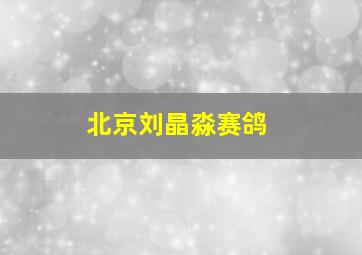 北京刘晶淼赛鸽